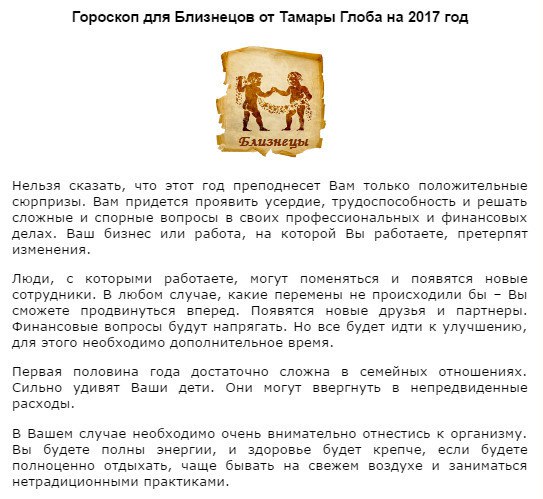 Гороскоп для Близнецов от Тамары Глоба на 2017 год

Близнецы

Нельзя сказать, что этот год преподнесет Вам только положительные сюрпризы. Вам придется проявить усердие, трудоспособность и решать сложные и спорные вопросы в своих профессиональных и финансовых делах. Ваш бизнес или работа, на которой Вы работаете, претерпят изменения.

Люди, с которыми работаете, могут поменяться и появятся новые сотрудники. В любом случае, какие перемены не происходили бы – Вы сможете продвинуться вперед. Появятся новые друзья и партнеры. Финансовые вопросы будут напрягать. Но все будет идти к улучшению, для этого необходимо дополнительное время.

Первая половина года достаточно сложна в семейных отношениях. Сильно удивят Ваши дети. Они могут ввергнуть в непредвиденные расходы.

В Вашем случае необходимо очень внимательно отнестись к организму. Вы будете полны энергии, и здоровье будет крепче, если будете полноценно отдыхать, чаще бывать на свежем воздухе и заниматься нетрадиционными практиками.